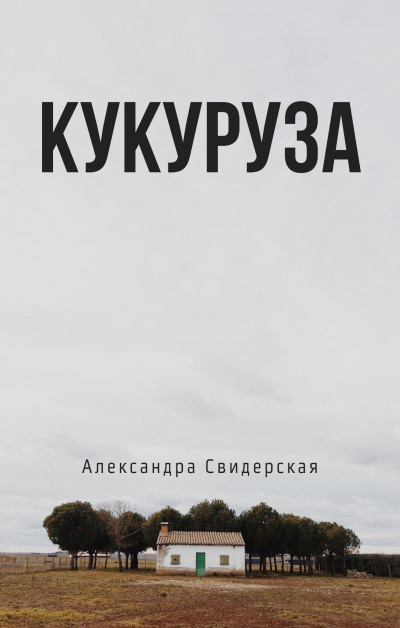 КУКУРУЗА

Александра Свидерская